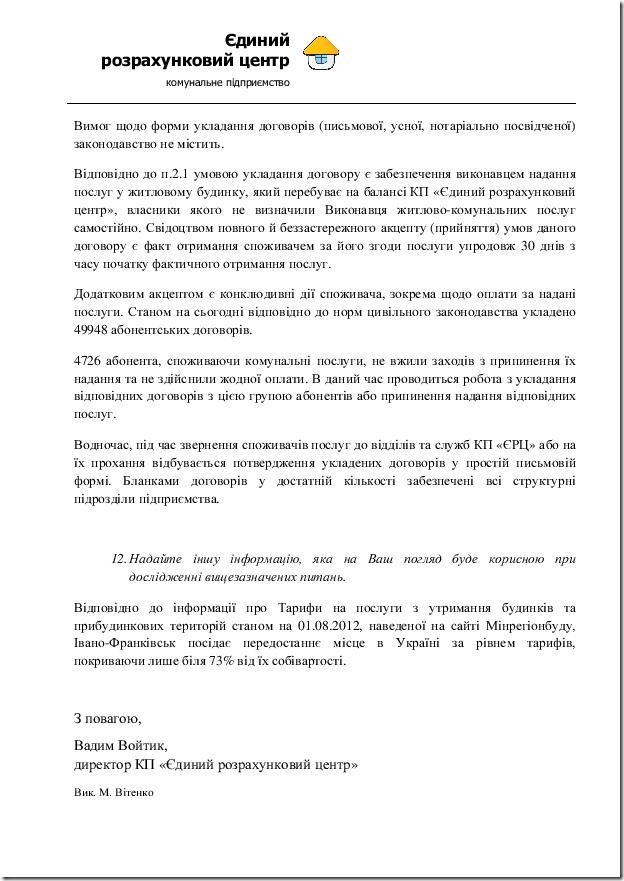 Єдиний розрахунковий центр
комунальне підприємство

Вимог щодо форми укладання договорів (письмової, усної, нотаріально посвідченої) законодавство не містить.

Відповідно до п.2.1 умовою укладання договору є забезпечення виконавцем надання послуг у житловому будинку, який перебуває на балансі КП «Єдиний розрахунковий центр», власники якого не визначили Виконавця житлово-комунальних послуг самостійно. Свідоцтвом повного й беззастережного акцепту (прийняття) умов даного договору є факт отримання споживачем за його згоди послуги упродовж 30 днів з часу початку фактичного отримання послуг.

Додатковим акцептом є конклюдивні дії споживача, зокрема щодо оплати за надані послуги. Станом на сьогодні відповідно до норм цивільного законодавства укладено 49948 абонентських договорів.

4726 абонента, споживаючи комунальні послуги, не вжили заходів з припинення їх надання та не здійснили жодної оплати. В даний час проводиться робота з укладання відповідних договорів з цією групою абонентів або припинення надання відповідних послуг.

Водночас, під час звернення споживачів послуг до відділів та служб КП «ЄРЦ» або на їх прохання відбувається потвердження укладених договорів у простій письмовій формі. Бланками договорів у достатній кількості забезпечені всі структурні підрозділи підприємства.

12. Надайте іншу інформацію, яка на Ваш погляд буде корисною при дослідженні вищезазначених питань.

Відповідно до інформації про Тарифи на послуги з утримання будинків та прибудинкових територій станом на 01.08.2012, наведеної на сайті Мінрегіонбуду, Івано-Франківськ посідає передостаннє місце в Україні за рівнем тарифів, покриваючи лише біля 73% від їх собівартості.

З повагою,

Вадим Войтик,
директор КП «Єдиний розрахунковий центр»

Вик. М. Вітенко